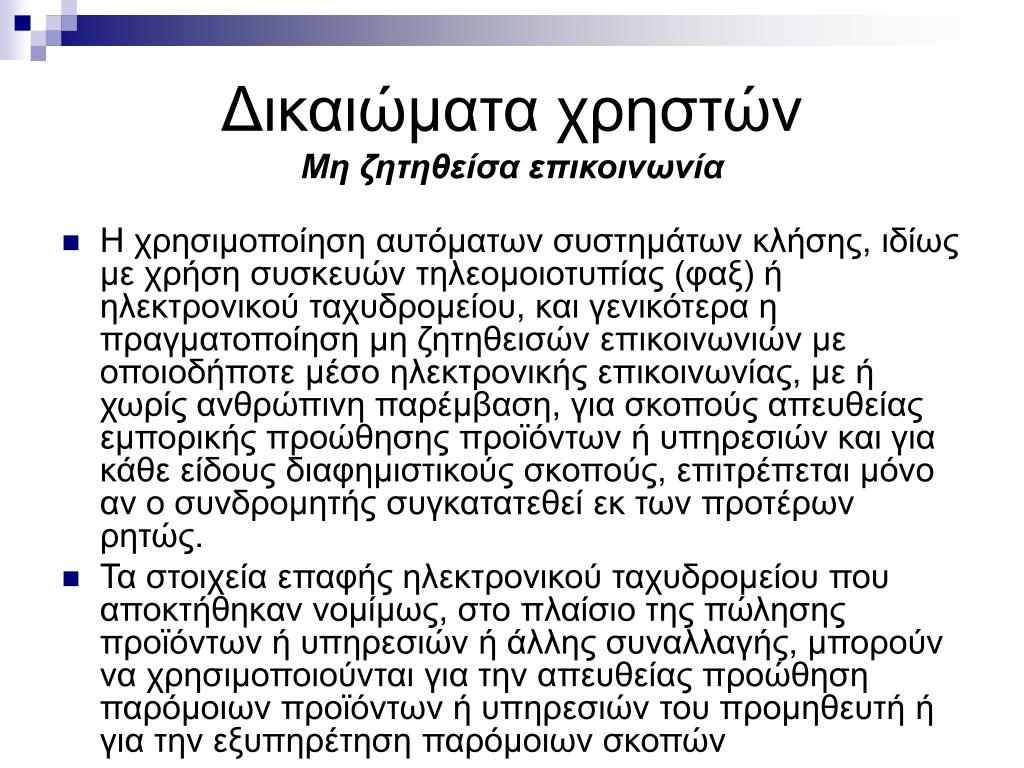 Δικαιώματα χρηστών
Μη ζητηθείσα επικοινωνία

Η χρησιμοποίηση αυτόματων συστημάτων κλήσης, ιδίως με χρήση συσκευών τηλεομοιοτυπίας (φαξ) ή ηλεκτρονικού ταχυδρομείου, και γενικότερα η πραγματοποίηση μη ζητηθεισών επικοινωνιών με οποιοδήποτε μέσο ηλεκτρονικής επικοινωνίας, με ή χωρίς ανθρώπινη παρέμβαση, για σκοπούς απευθείας εμπορικής προώθησης προϊόντων ή υπηρεσιών και για κάθε είδους διαφημιστικούς σκοπούς, επιτρέπεται μόνο αν ο συνδρομητής συγκατατεθεί εκ των προτέρων ρητώς.

Τα στοιχεία επαφής ηλεκτρονικού ταχυδρομείου που αποκτήθηκαν νομίμως, στο πλαίσιο της πώλησης προϊόντων ή υπηρεσιών ή άλλης συναλλαγής, μπορούν να χρησιμοποιούνται για την απευθείας προώθηση παρόμοιων προϊόντων ή υπηρεσιών του προμηθευτή ή για την εξυπηρέτηση παρόμοιων σκοπών